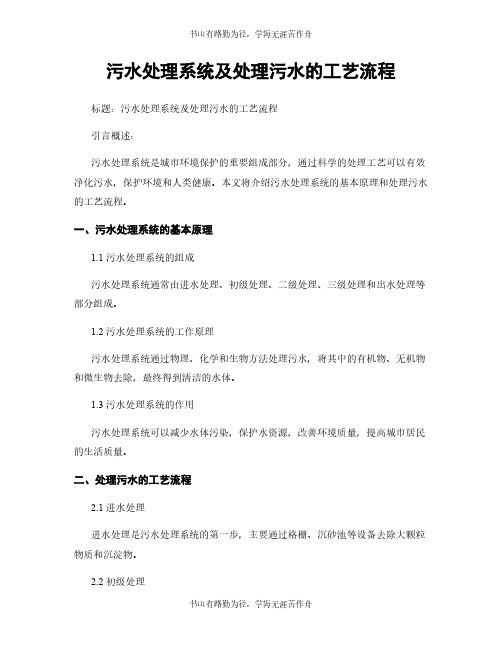 书山有路勤为径，学海无涯苦作舟

污水处理系统及处理污水的工艺流程

标题：污水处理系统及处理污水的工艺流程

引言概述：

污水处理系统是城市环境保护的重要组成部分，通过科学的处理工艺可以有效净化污水，保护环境和人类健康。本文将介绍污水处理系统的基本原理和处理污水的工艺流程。

一、污水处理系统的基本原理

1.1 污水处理系统的组成

污水处理系统通常由进水处理、初级处理、二级处理、三级处理和出水处理等部分组成。

1.2 污水处理系统的工作原理

污水处理系统通过物理、化学和生物方法处理污水，将其中的有机物、无机物和微生物去除，最终得到清洁的水体。

1.3 污水处理系统的作用

污水处理系统可以减少水体污染，保护水资源，改善环境质量，提高城市居民的生活质量。

二、处理污水的工艺流程

2.1 进水处理

进水处理是污水处理系统的第一步，主要通过格栅、沉砂池等设备去除大颗粒物质和沉淀物。

2.2 初级处理

书山有路勤为径，学海无涯苦作舟